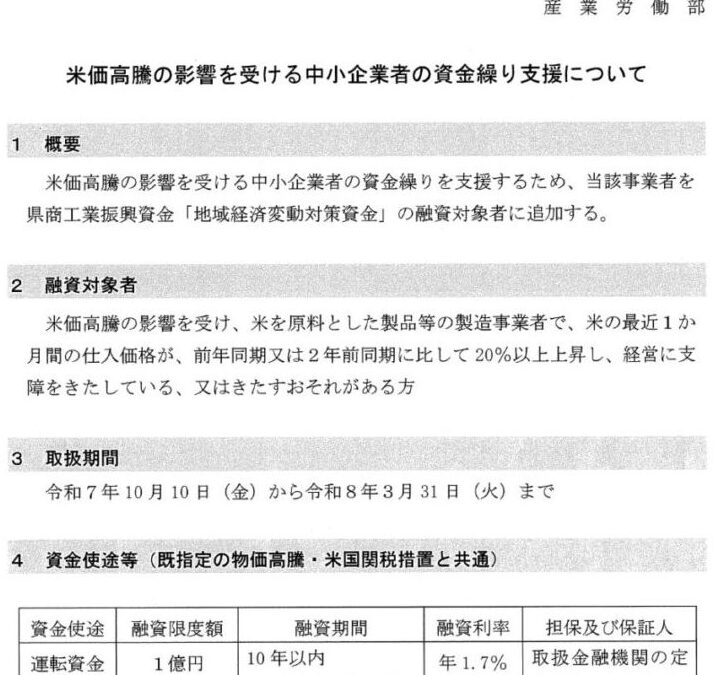 産 業 労 働 部

米価高騰の影響を受ける中小企業者の資金繰り支援について

1 概要

米価高騰の影響を受ける中小企業者の資金繰りを支援するため、当該事業者を県商工業振興資金「地域経済変動対策資金」の融資対象者に追加する。

2 融資対象者

米価高騰の影響を受け、米を原料とした製品等の製造事業者で、米の最近1か月間の仕入価格が、前年同期又は2年前同期に比して20%以上上昇し、経営に支障をきたしている、又はきたすおそれがある方

3 取扱期間

令和7年10月10日（金）から令和8年3月31日（火）まで

4 資金使途等（既指定の物価高騰・米国関税措置と共通）

| 資金使途 | 融資限度額 | 融資期間 | 融資利率 | 担保及び保証人 |
|---|---|---|---|---|
| 運転資金 | 1億円 | 10年以内 | 年1.7% | 取扱金融機関の定 |